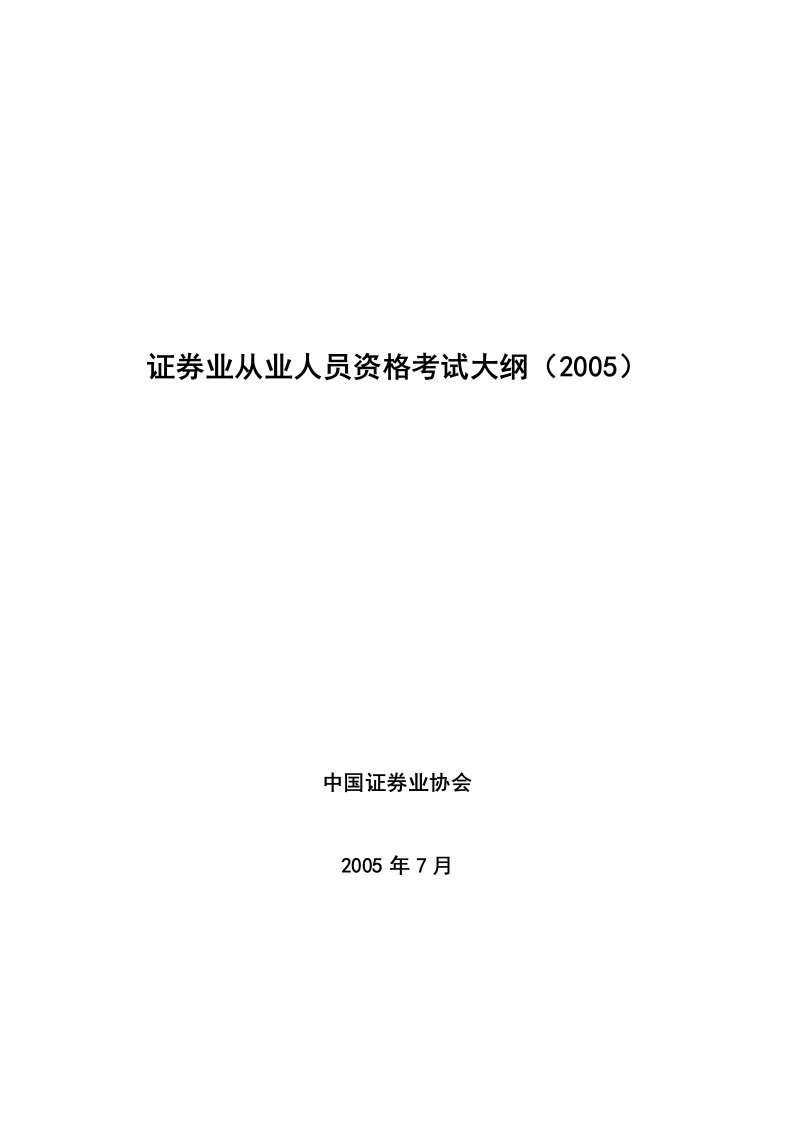 证券业从业人员资格考试大纲（2005）

中国证券业协会

2005 年 7 月